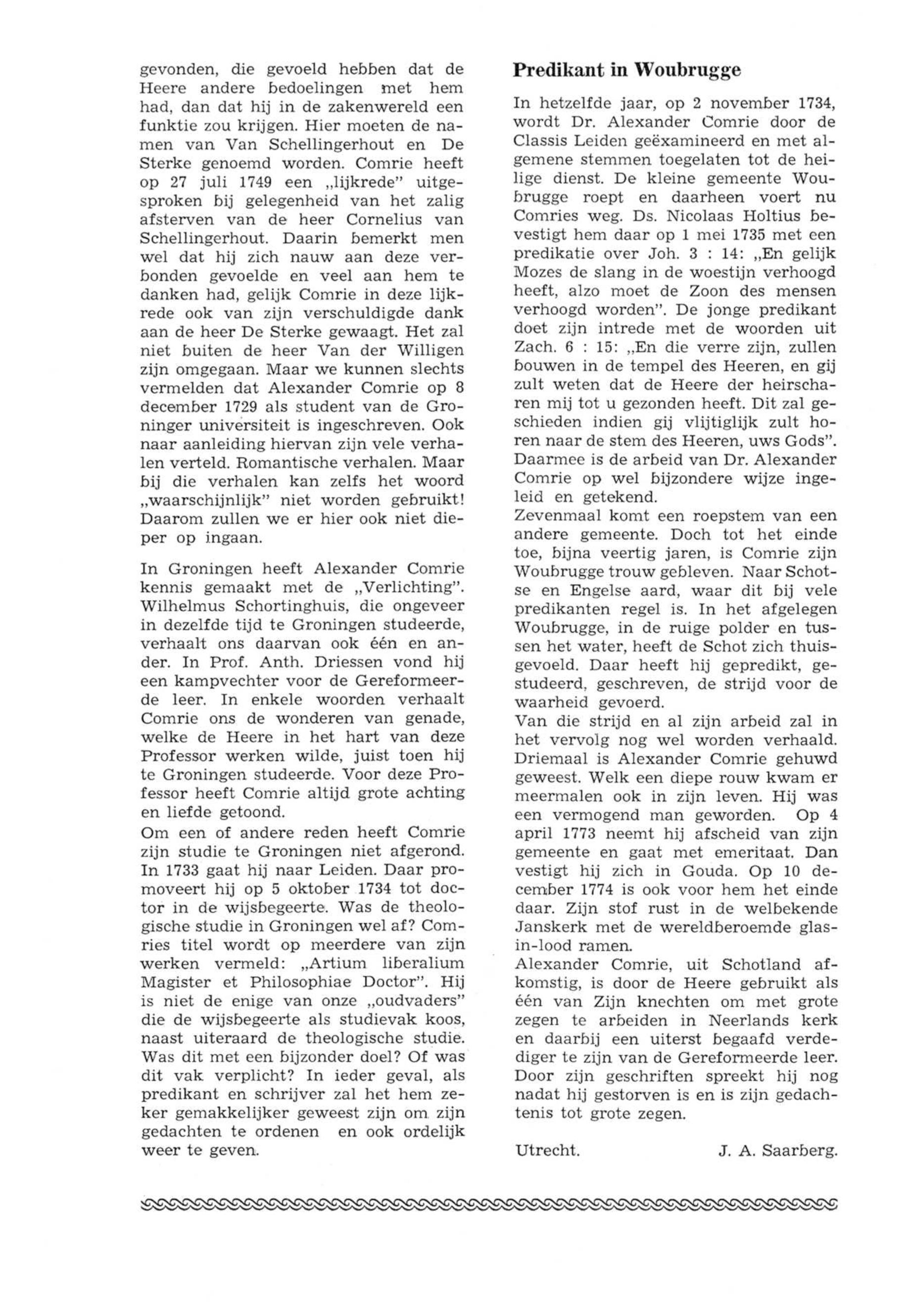 gevonden, die gevoeld hebben dat de Heere andere bedoelingen met hem had, dan dat hij in de zakenwereld een funktie zou krijgen. Hier moeten de namen van Van Schellingerhout en De Sterke genoemd worden. Comrie heeft op 27 juli 1749 een „lijkrede" uitgesproken bij gelegenheid van het zalig afsterven van de heer Cornelius van Schellingerhout. Daarin bemerkt men wel dat hij zich nauw aan deze verbonden gevoelde en veel aan hem te danken had, gelijk Comrie in deze lijkrede ook van zijn verschuldigde dank aan de heer De Sterke gewaagt. Het zal niet buiten de heer Van der Willigen zijn omgegaan. Maar we kunnen slechts vermelden dat Alexander Comrie op 8 december 1729 als student van de Groninger universiteit is ingeschreven. Ook naar aanleiding hiervan zijn vele verhalen verteld. Romantische verhalen. Maar bij die verhalen kan zelfs het woord „waarschijnlijk" niet worden gebruikt! Daarom zullen we er hier ook niet dieper op ingaan.

In Groningen heeft Alexander Comrie kennis gemaakt met de „Verlichting". Wilhelmus Schortinghuis, die ongeveer in dezelfde tijd te Groningen studeerde, verhaalt ons daarvan ook één en ander. In Prof. Anth. Driessen vond hij een kampvechter voor de Gereformeerde leer. In enkele woorden verhaalt Comrie ons de wonderen van genade, welke de Heere in het hart van deze Professor werken wilde, juist toen hij te Groningen studeerde. Voor deze Professor heeft Comrie altijd grote achting en liefde getoond.
Om een of andere reden heeft Comrie zijn studie te Groningen niet afgerond. In 1733 gaat hij naar Leiden. Daar promoveert hij op 5 oktober 1734 tot doctor in de wijsbegeerte. Was de theologische studie in Groningen wel af? Comries titel wordt op meerdere van zijn werken vermeld: „Artium liberalium Magister et Philosophiae Doctor". Hij is niet de enige van onze „oudvaders" die de wijsbegeerte als studievak koos, naast uiteraard de theologische studie. Was dit met een bijzonder doel? Of was dit vak verplicht? In ieder geval, als predikant en schrijver zal het hem zeker gemakkelijker geweest zijn om zijn gedachten te ordenen en ook ordelijk weer te geven.

Predikant in Woubrugge

In hetzelfde jaar, op 2 november 1734, wordt Dr. Alexander Comrie door de Classis Leiden geëxamineerd en met algemene stemmen toegelaten tot de heilige dienst. De kleine gemeente Woubrugge roept en daarheen voert nu Comries weg. Ds. Nicolaas Holtius bevestigt hem daar op 1 mei 1735 met een predikatie over Joh. 3 : 14: „En gelijk Mozes de slang in de woestijn verhoogd heeft, alzo moet de Zoon des mensen verhoogd worden". De jonge predikant doet zijn intrede met de woorden uit Zach. 6 : 15: „En die verre zijn, zullen bouwen in de tempel des Heeren, en gij zult weten dat de Heere der heirscharen mij tot u gezonden heeft. Dit zal geschieden indien gij vlijtiglijk zult horen naar de stem des Heeren, uws Gods". Daarmee is de arbeid van Dr. Alexander Comrie op wel bijzondere wijze ingeleid en getekend.
Zevenmaal komt een roepstem van een andere gemeente. Doch tot het einde toe, bijna veertig jaren, is Comrie zijn Woubrugge trouw gebleven. Naar Schotse en Engelse aard, waar dit bij vele predikanten regel is. In het afgelegen Woubrugge, in de ruige polder en tussen het water, heeft de Schot zich thuisgevoeld. Daar heeft hij gepredikt, gestudeerd, geschreven, de strijd voor de waarheid gevoerd.
Van die strijd en al zijn arbeid zal in het vervolg nog wel worden verhaald. Driemaal is Alexander Comrie gehuwd geweest. Welk een diepe rouw kwam er meermalen ook in zijn leven. Hij was een vermogend man geworden. Op 4 april 1773 neemt hij afscheid van zijn gemeente en gaat met emeritaat. Dan vestigt hij zich in Gouda. Op 10 december 1774 is ook voor hem het einde daar. Zijn stof rust in de welbekende Janskerk met de wereldberoemde glas-in-lood ramen.
Alexander Comrie, uit Schotland afkomstig, is door de Heere gebruikt als één van Zijn knechten om met grote zegen te arbeiden in Neerlands kerk en daarbij een uiterst begaafd verdediger te zijn van de Gereformeerde leer. Door zijn geschriften spreekt hij nog nadat hij gestorven is en is zijn gedachtenis tot grote zegen.

Utrecht. J. A. Saarberg.